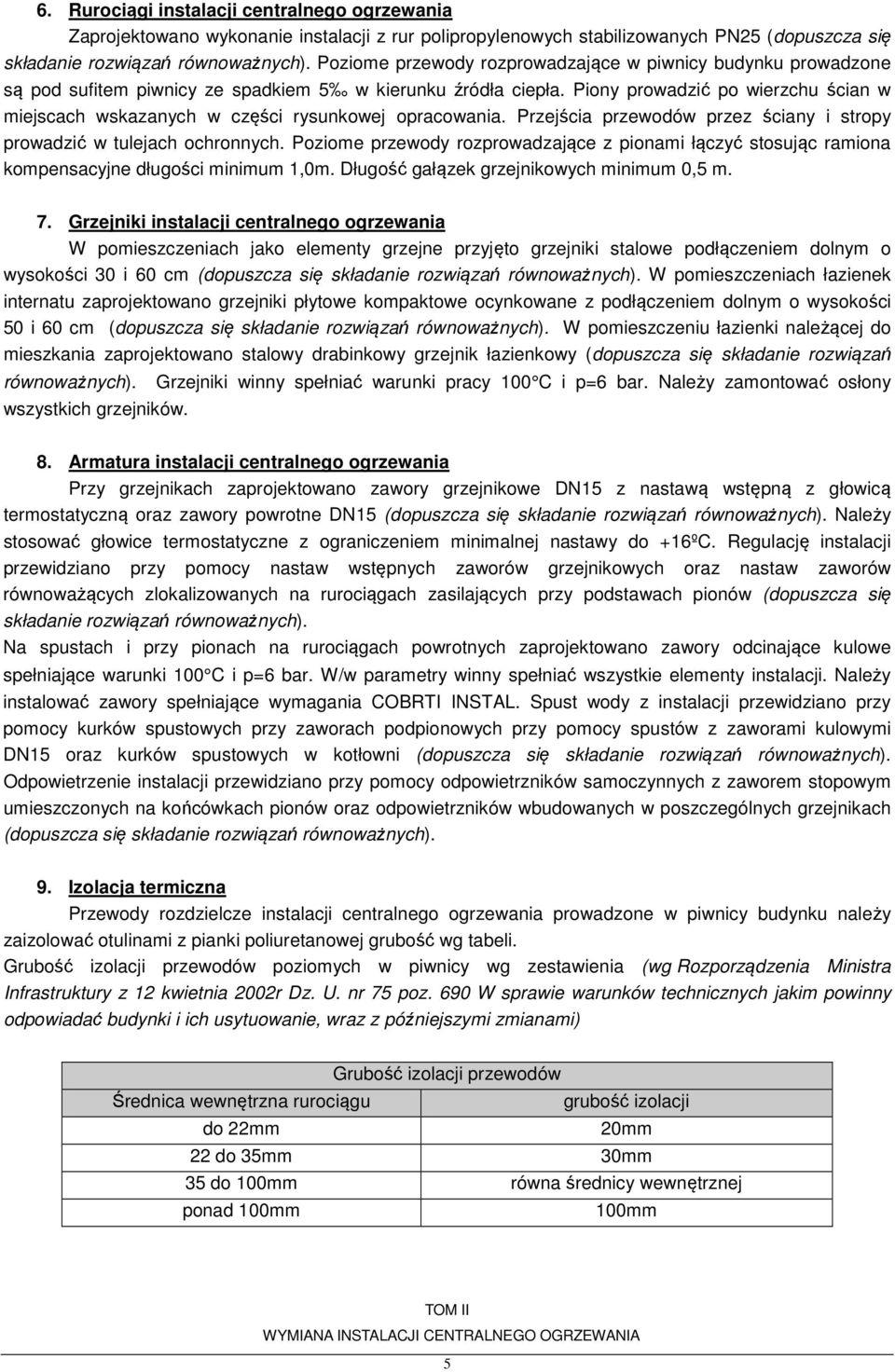 6. Rurociągi instalacji centralnego ogrzewania

Zaprojektowano wykonanie instalacji z rur polipropylenowych stabilizowanych PN25 (dopuszcza się składanie rozwiązań równoważnych). Poziome przewody rozprowadzające w piwnicy budynku prowadzone są pod sufitem piwnicy ze spadkiem 5‰ w kierunku źródła ciepła. Piony prowadzić po wierzchu ścian w miejscach wskazanych w części rysunkowej opracowania. Przejścia przewodów przez ściany i stropy prowadzić w tulejach ochronnych. Poziome przewody rozprowadzające z pionami łączyć stosując ramiona kompensacyjne długości minimum 1,0m. Długość gałązek grzejnikowych minimum 0,5 m.

7. Grzejniki instalacji centralnego ogrzewania

W pomieszczeniach jako elementy grzejne przyjęto grzejniki stalowe podłączeniem dolnym o wysokości 30 i 60 cm (dopuszcza się składanie rozwiązań równoważnych). W pomieszczeniach łazienek internatu zaprojektowano grzejniki płytowe kompaktowe ocynkowane z podłączeniem dolnym o wysokości 50 i 60 cm (dopuszcza się składanie rozwiązań równoważnych). W pomieszczeniu łazienki należącej do mieszkania zaprojektowano stalowy drabinkowy grzejnik łazienkowy (dopuszcza się składanie rozwiązań równoważnych). Grzejniki winny spełniać warunki pracy 100 C i p=6 bar. Należy zamontować osłony wszystkich grzejników.

8. Armatura instalacji centralnego ogrzewania

Przy grzejnikach zaprojektowano zawory grzejnikowe DN15 z nastawą wstępną z głowicą termostatyczną oraz zawory powrotne DN15 (dopuszcza się składanie rozwiązań równoważnych). Należy stosować głowice termostatyczne z ograniczeniem minimalnej nastawy do +16ºC. Regulację instalacji przewidziano przy pomocy nastaw wstępnych zaworów grzejnikowych oraz nastaw zaworów równoważących zlokalizowanych na rurociągach zasilających przy podstawach pionów (dopuszcza się składanie rozwiązań równoważnych).
Na spustach i przy pionach na rurociągach powrotnych zaprojektowano zawory odcinające kulowe spełniające warunki 100 C i p=6 bar. W/w parametry winny spełniać wszystkie elementy instalacji. Należy instalować zawory spełniające wymagania COBRTI INSTAL. Spust wody z instalacji przewidziano przy pomocy kurków spustowych przy zaworach podpionowych przy pomocy spustów z zaworami kulowymi DN15 oraz kurków spustowych w kotłowni (dopuszcza się składanie rozwiązań równoważnych). Odpowietrzenie instalacji przewidziano przy pomocy odpowietrzników samoczynnych z zaworem stopowym umieszczonych na końcówkach pionów oraz odpowietrzników wbudowanych w poszczególnych grzejnikach (dopuszcza się składanie rozwiązań równoważnych).

9. Izolacja termiczna

Przewody rozdzielcze instalacji centralnego ogrzewania prowadzone w piwnicy budynku należy zaizolować otulinami z pianki poliuretanowej grubość wg tabeli.
Grubość izolacji przewodów poziomych w piwnicy wg zestawienia (wg Rozporządzenia Ministra Infrastruktury z 12 kwietnia 2002r Dz. U. nr 75 poz. 690 W sprawie warunków technicznych jakim powinny odpowiadać budynki i ich usytuowanie, wraz z późniejszymi zmianami)

| Grubość izolacji przewodów | |
|---|---|
| Średnica wewnętrzna rurociągu | grubość izolacji |
| do 22mm | 20mm |
| 22 do 35mm | 30mm |
| 35 do 100mm | równa średnicy wewnętrznej |
| ponad 100mm | 100mm |

TOM II
WYMIANA INSTALACJI CENTRALNEGO OGRZEWANIA

5